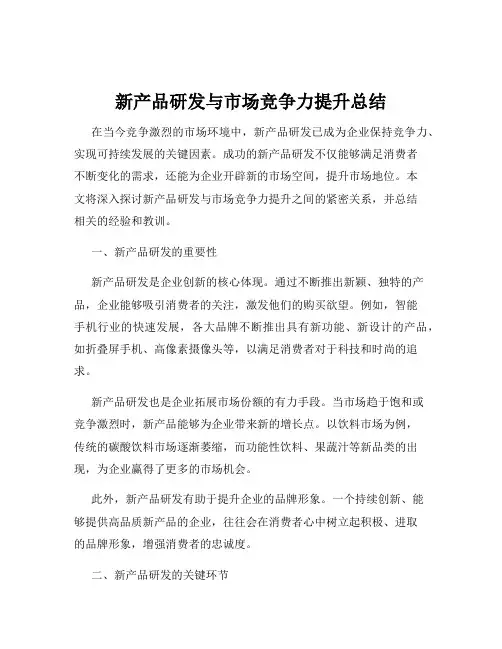 新产品研发与市场竞争力提升总结

在当今竞争激烈的市场环境中，新产品研发已成为企业保持竞争力、实现可持续发展的关键因素。成功的新产品研发不仅能够满足消费者不断变化的需求，还能为企业开辟新的市场空间，提升市场地位。本文将深入探讨新产品研发与市场竞争力提升之间的紧密关系，并总结相关的经验和教训。

一、新产品研发的重要性

新产品研发是企业创新的核心体现。通过不断推出新颖、独特的产品，企业能够吸引消费者的关注，激发他们的购买欲望。例如，智能手机行业的快速发展，各大品牌不断推出具有新功能、新设计的产品，如折叠屏手机、高像素摄像头等，以满足消费者对于科技和时尚的追求。

新产品研发也是企业拓展市场份额的有力手段。当市场趋于饱和或竞争激烈时，新产品能够为企业带来新的增长点。以饮料市场为例，传统的碳酸饮料市场逐渐萎缩，而功能性饮料、果蔬汁等新品类的出现，为企业赢得了更多的市场机会。

此外，新产品研发有助于提升企业的品牌形象。一个持续创新、能够提供高品质新产品的企业，往往会在消费者心中树立起积极、进取的品牌形象，增强消费者的忠诚度。

二、新产品研发的关键环节